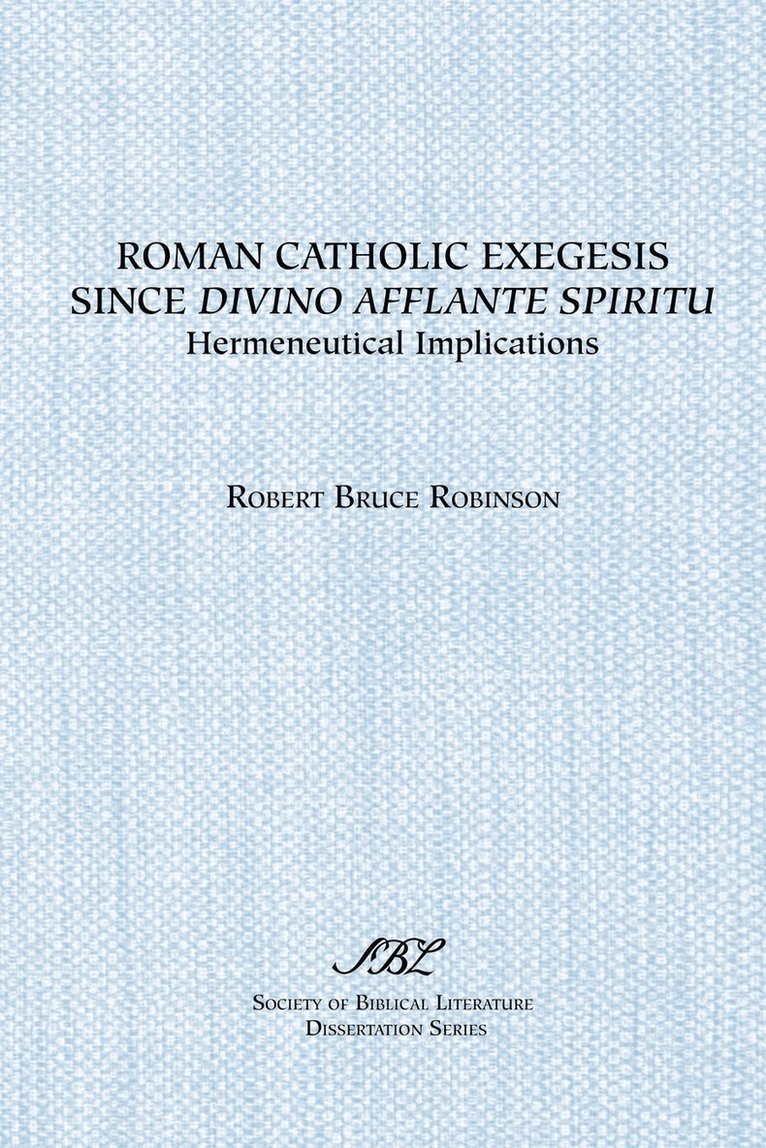 ROMAN CATHOLIC EXEGESIS SINCE DIVINO AFFLANTE SPIRITU
Hermeneutical Implications

ROBERT BRUCE ROBINSON

SBL

SOCIETY OF BIBLICAL LITERATURE
DISSERTATION SERIES